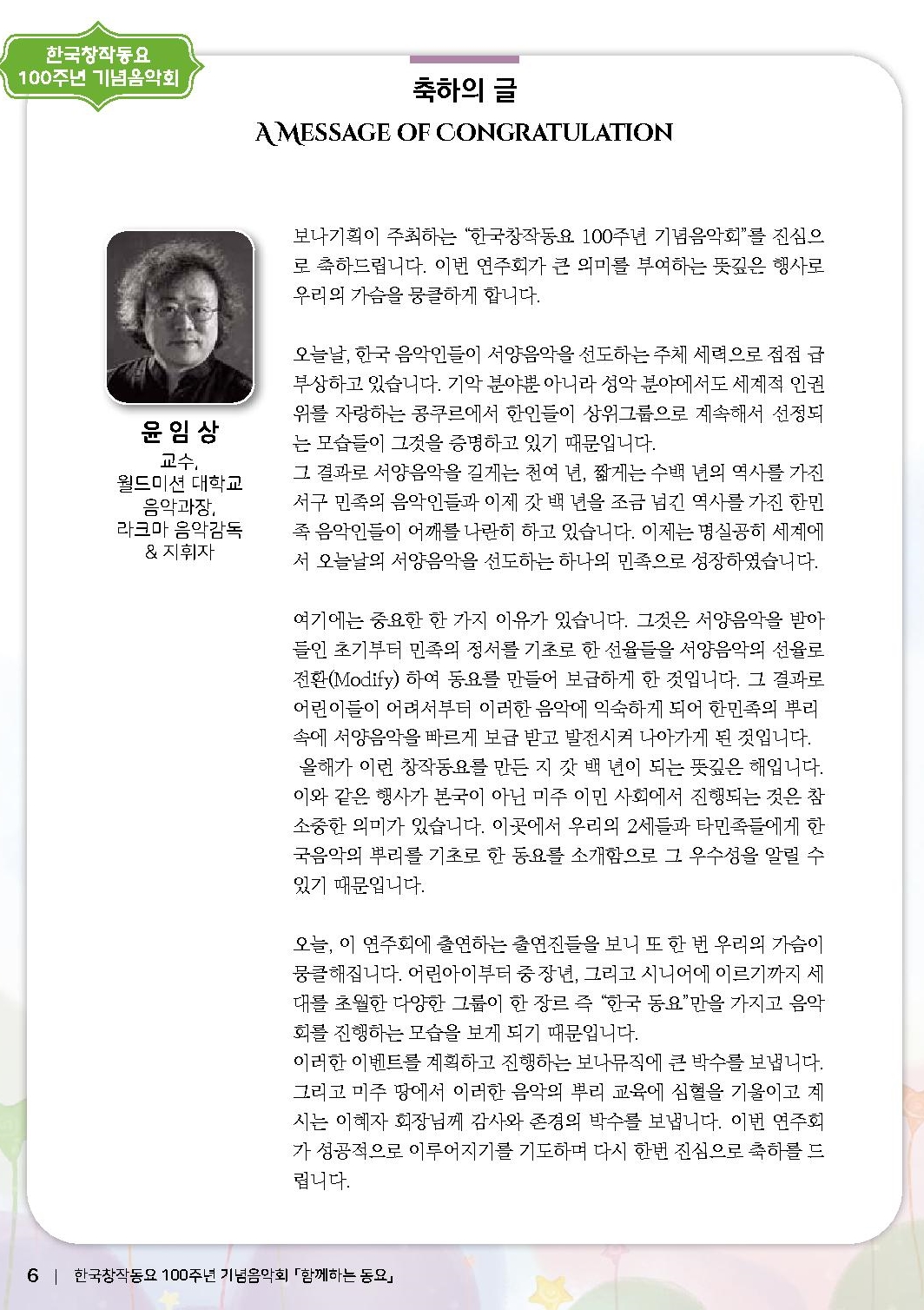 한국창작동요
100주년 기념음악회

축하의 글
A MESSAGE OF CONGRATULATION

윤 임 상
교수,
월드미션 대학교
음악과장,
라크마 음악감독
& 지휘자

보나기획이 주최하는 "한국창작동요 100주년 기념음악회"를 진심으로 축하드립니다. 이번 연주회가 큰 의미를 부여하는 뜻깊은 행사로 우리의 가슴을 뭉클하게 합니다.

오늘날, 한국 음악인들이 서양음악을 선도하는 주체 세력으로 점점 급부상하고 있습니다. 기악 분야뿐 아니라 성악 분야에서도 세계적 인권위를 자랑하는 콩쿠르에서 한인들이 상위그룹으로 계속해서 선정되는 모습들이 그것을 증명하고 있기 때문입니다.
그 결과로 서양음악을 길게는 천여 년, 짧게는 수백 년의 역사를 가진 서구 민족의 음악인들과 이제 갓 백 년을 조금 넘긴 역사를 가진 한민족 음악인들이 어깨를 나란히 하고 있습니다. 이제는 명실공히 세계에서 오늘날의 서양음악을 선도하는 하나의 민족으로 성장하였습니다.

여기에는 중요한 한 가지 이유가 있습니다. 그것은 서양음악을 받아들인 초기부터 민족의 정서를 기초로 한 선율들을 서양음악의 선율로 전환(Modify) 하여 동요를 만들어 보급하게 한 것입니다. 그 결과로 어린이들이 어려서부터 이러한 음악에 익숙하게 되어 한민족의 뿌리 속에 서양음악을 빠르게 보급 받고 발전시켜 나아가게 된 것입니다.
올해가 이런 창작동요를 만든 지 갓 백 년이 되는 뜻깊은 해입니다. 이와 같은 행사가 본국이 아닌 미주 이민 사회에서 진행되는 것은 참 소중한 의미가 있습니다. 이곳에서 우리의 2세들과 타민족들에게 한국음악의 뿌리를 기초로 한 동요를 소개함으로 그 우수성을 알릴 수 있기 때문입니다.

오늘, 이 연주회에 출연하는 출연진들을 보니 또 한 번 우리의 가슴이 뭉클해집니다. 어린아이부터 중 장년, 그리고 시니어에 이르기까지 세대를 초월한 다양한 그룹이 한 장르 즉 "한국 동요"만을 가지고 음악회를 진행하는 모습을 보게 되기 때문입니다.
이러한 이벤트를 계획하고 진행하는 보나뮤직에 큰 박수를 보냅니다. 그리고 미주 땅에서 이러한 음악의 뿌리 교육에 심혈을 기울이고 계시는 이혜자 회장님께 감사와 존경의 박수를 보냅니다. 이번 연주회가 성공적으로 이루어지기를 기도하며 다시 한번 진심으로 축하를 드립니다.

6 | 한국창작동요 100주년 기념음악회 「함께하는 동요」